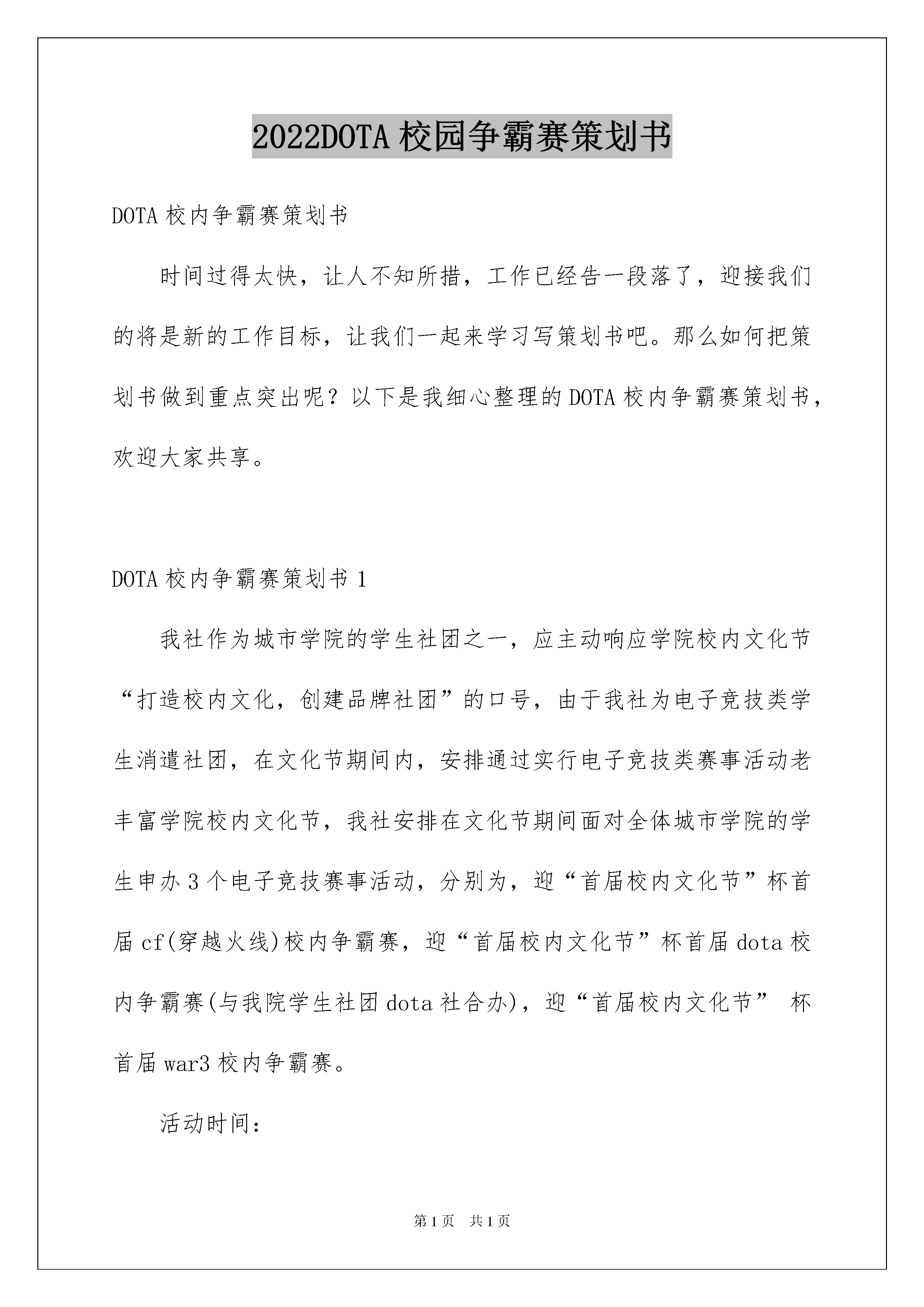 2022DOTA校园争霸赛策划书

DOTA校内争霸赛策划书

时间过得太快，让人不知所措，工作已经告一段落了，迎接我们的将是新的工作目标，让我们一起来学习写策划书吧。那么如何把策划书做到重点突出呢？以下是我细心整理的DOTA校内争霸赛策划书，欢迎大家共享。

DOTA校内争霸赛策划书1

我社作为城市学院的学生社团之一，应主动响应学院校内文化节“打造校内文化，创建品牌社团”的口号，由于我社为电子竞技类学生消遣社团，在文化节期间内，安排通过实行电子竞技类赛事活动老丰富学院校内文化节，我社安排在文化节期间面对全体城市学院的学生申办3个电子竞技赛事活动，分别为，迎“首届校内文化节”杯首届cf(穿越火线)校内争霸赛，迎“首届校内文化节”杯首届dota校内争霸赛(与我院学生社团dota社合办)，迎“首届校内文化节” 杯首届war3校内争霸赛。

活动时间：

第1页 共1页